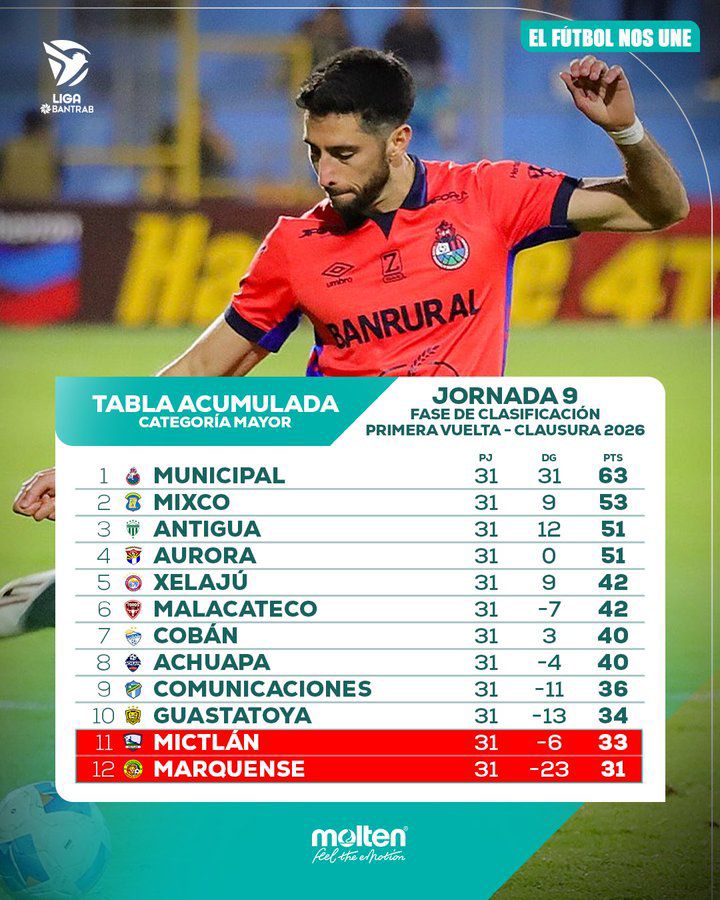 LIGA BANTRAB

EL FÚTBOL NOS UNE

umbro
BANRURAL

TABLA ACUMULADA
CATEGORÍA MAYOR

JORNADA 9
FASE DE CLASIFICACIÓN
PRIMERA VUELTA - CLAUSURA 2026

| | | PJ | DG | PTS |
|---|---|---|---|---|
| 1 | MUNICIPAL | 31 | 31 | 63 |
| 2 | MIXCO | 31 | 9 | 53 |
| 3 | ANTIGUA | 31 | 12 | 51 |
| 4 | AURORA | 31 | 0 | 51 |
| 5 | XELAJÚ | 31 | 9 | 42 |
| 6 | MALACATECO | 31 | -7 | 42 |
| 7 | COBÁN | 31 | 3 | 40 |
| 8 | ACHUAPA | 31 | -4 | 40 |
| 9 | COMUNICACIONES | 31 | -11 | 36 |
| 10 | GUASTATOYA | 31 | -13 | 34 |
| 11 | MICTLÁN | 31 | -6 | 33 |
| 12 | MARQUENSE | 31 | -23 | 31 |

molten
Feel the emotion